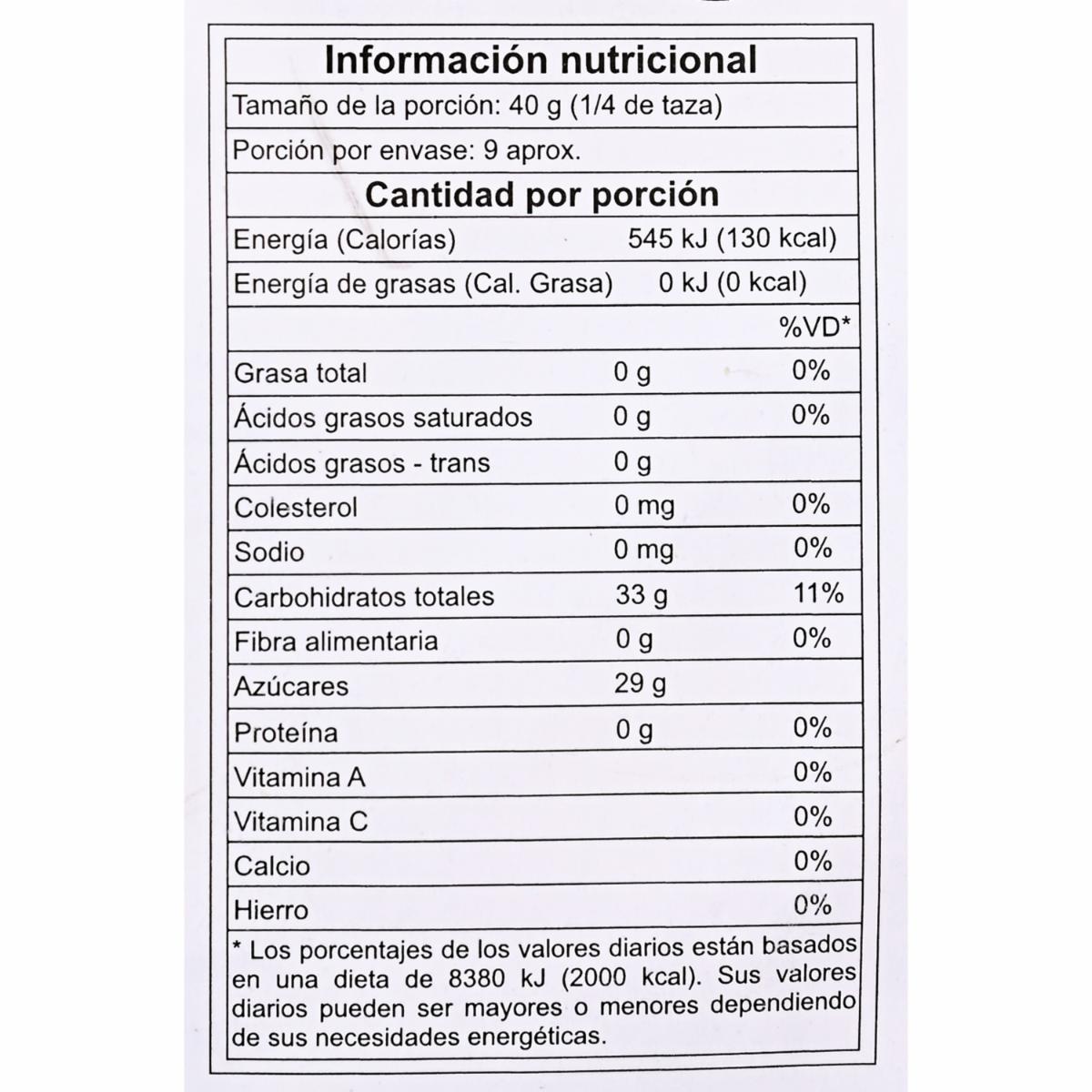 Información nutricional

Tamaño de la porción: 40 g (1/4 de taza)

Porción por envase: 9 aprox.

Cantidad por porción

Energía (Calorías) 545 kJ (130 kcal)

Energía de grasas (Cal. Grasa) 0 kJ (0 kcal)

| | | %VD* |
|---|---|---|
| Grasa total | 0 g | 0% |
| Ácidos grasos saturados | 0 g | 0% |
| Ácidos grasos - trans | 0 g | |
| Colesterol | 0 mg | 0% |
| Sodio | 0 mg | 0% |
| Carbohidratos totales | 33 g | 11% |
| Fibra alimentaria | 0 g | 0% |
| Azúcares | 29 g | |
| Proteína | 0 g | 0% |
| Vitamina A | | 0% |
| Vitamina C | | 0% |
| Calcio | | 0% |
| Hierro | | 0% |

* Los porcentajes de los valores diarios están basados en una dieta de 8380 kJ (2000 kcal). Sus valores diarios pueden ser mayores o menores dependiendo de sus necesidades energéticas.